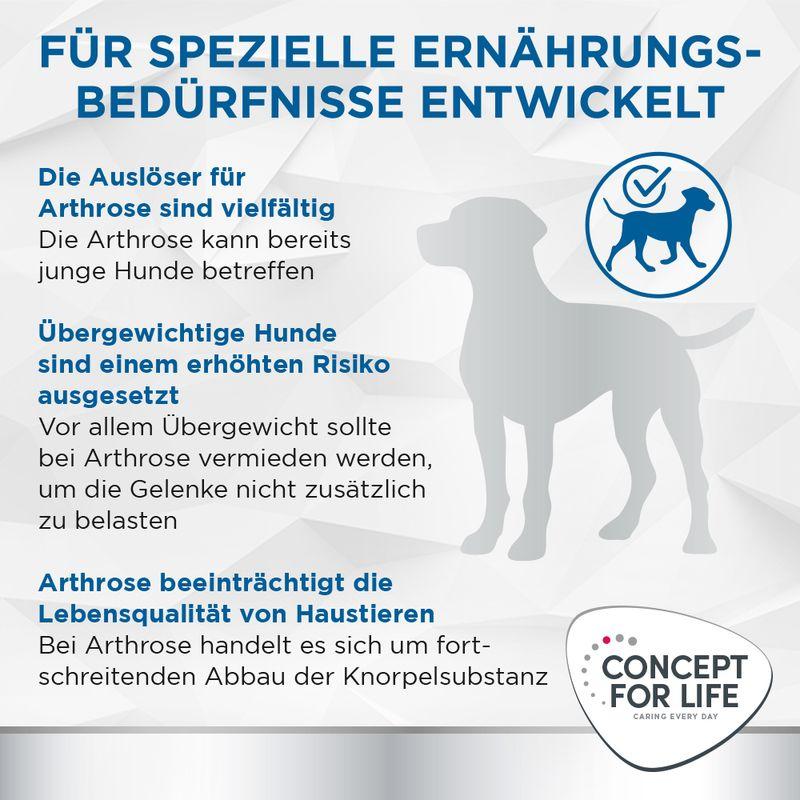 FÜR SPEZIELLE ERNÄHRUNGSBEDÜRFNISSE ENTWICKELT

Die Auslöser für Arthrose sind vielfältig
Die Arthrose kann bereits junge Hunde betreffen

Übergewichtige Hunde sind einem erhöhten Risiko ausgesetzt
Vor allem Übergewicht sollte bei Arthrose vermieden werden, um die Gelenke nicht zusätzlich zu belasten

Arthrose beeinträchtigt die Lebensqualität von Haustieren
Bei Arthrose handelt es sich um fortschreitenden Abbau der Knorpelsubstanz

CONCEPT FOR LIFE
CARING EVERY DAY